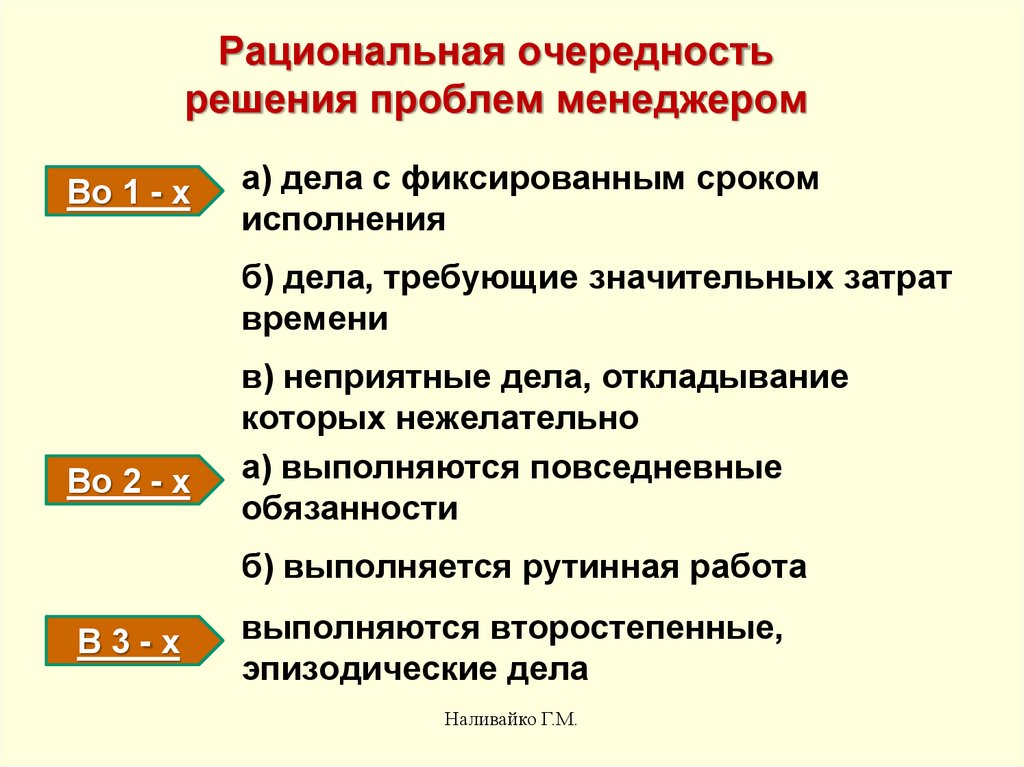 Рациональная очередность решения проблем менеджером

Во 1 - х

а) дела с фиксированным сроком исполнения

б) дела, требующие значительных затрат времени

в) неприятные дела, откладывание которых нежелательно

Во 2 - х

а) выполняются повседневные обязанности

б) выполняется рутинная работа

В 3 - х

выполняются второстепенные, эпизодические дела

Наливайко Г.М.